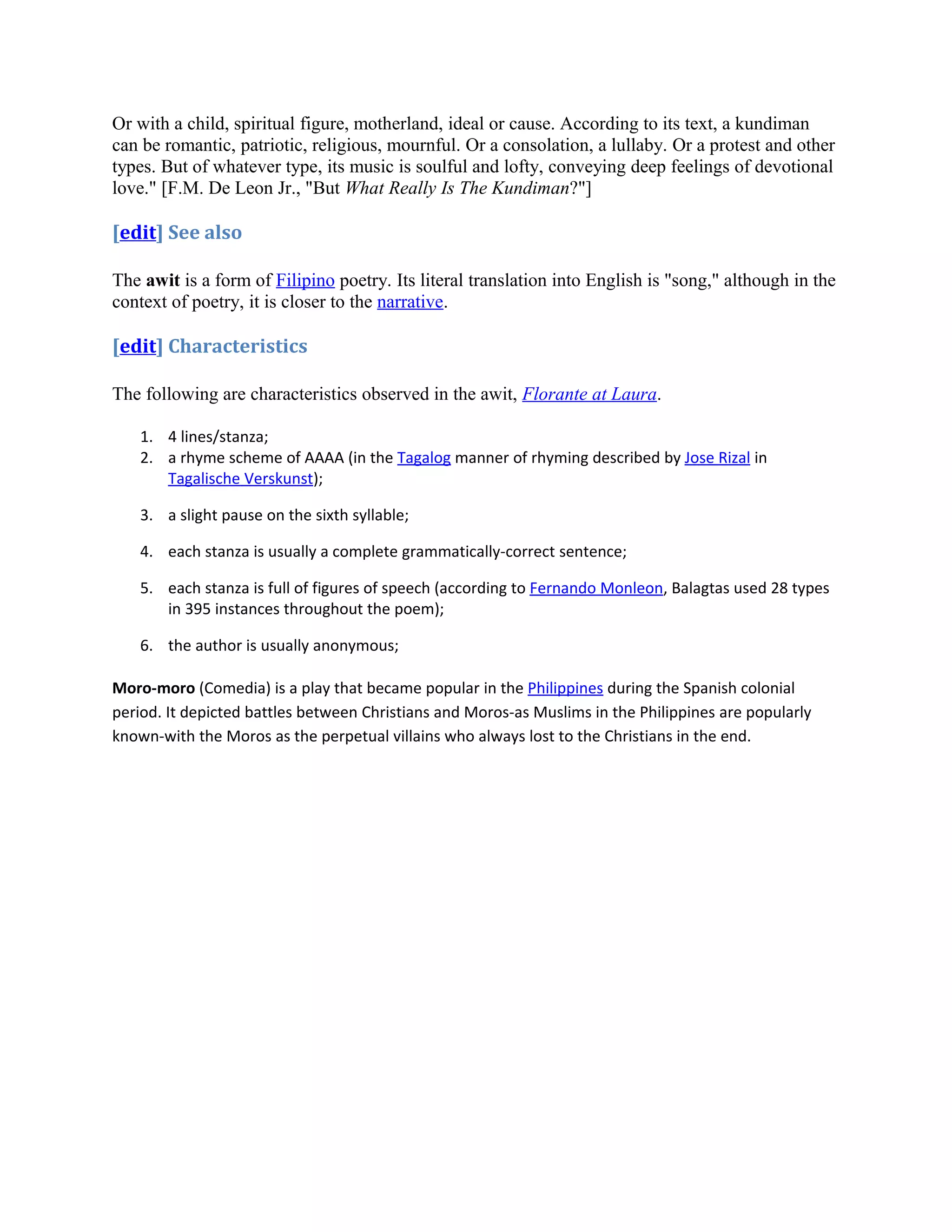 Or with a child, spiritual figure, motherland, ideal or cause. According to its text, a kundiman can be romantic, patriotic, religious, mournful. Or a consolation, a lullaby. Or a protest and other types. But of whatever type, its music is soulful and lofty, conveying deep feelings of devotional love." [F.M. De Leon Jr., "But What Really Is The Kundiman?"]

[edit] See also

The awit is a form of Filipino poetry. Its literal translation into English is "song," although in the context of poetry, it is closer to the narrative.

[edit] Characteristics

The following are characteristics observed in the awit, Florante at Laura.

1. 4 lines/stanza;
2. a rhyme scheme of AAAA (in the Tagalog manner of rhyming described by Jose Rizal in Tagalische Verskunst);
3. a slight pause on the sixth syllable;
4. each stanza is usually a complete grammatically-correct sentence;
5. each stanza is full of figures of speech (according to Fernando Monleon, Balagtas used 28 types in 395 instances throughout the poem);
6. the author is usually anonymous;

Moro-moro (Comedia) is a play that became popular in the Philippines during the Spanish colonial period. It depicted battles between Christians and Moros-as Muslims in the Philippines are popularly known-with the Moros as the perpetual villains who always lost to the Christians in the end.